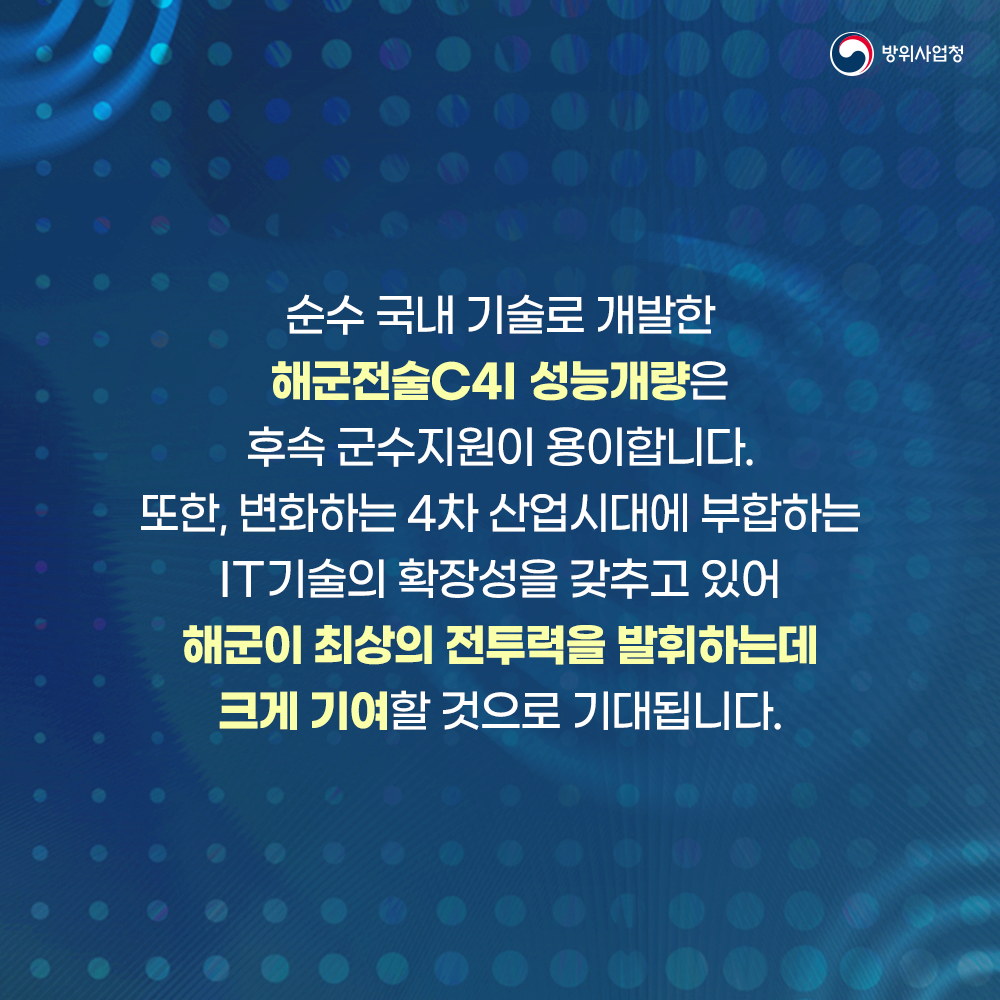 방위사업청

순수 국내 기술로 개발한 해군전술C4I 성능개량은 후속 군수지원이 용이합니다. 또한, 변화하는 4차 산업시대에 부합하는 IT기술의 확장성을 갖추고 있어 해군이 최상의 전투력을 발휘하는데 크게 기여할 것으로 기대됩니다.